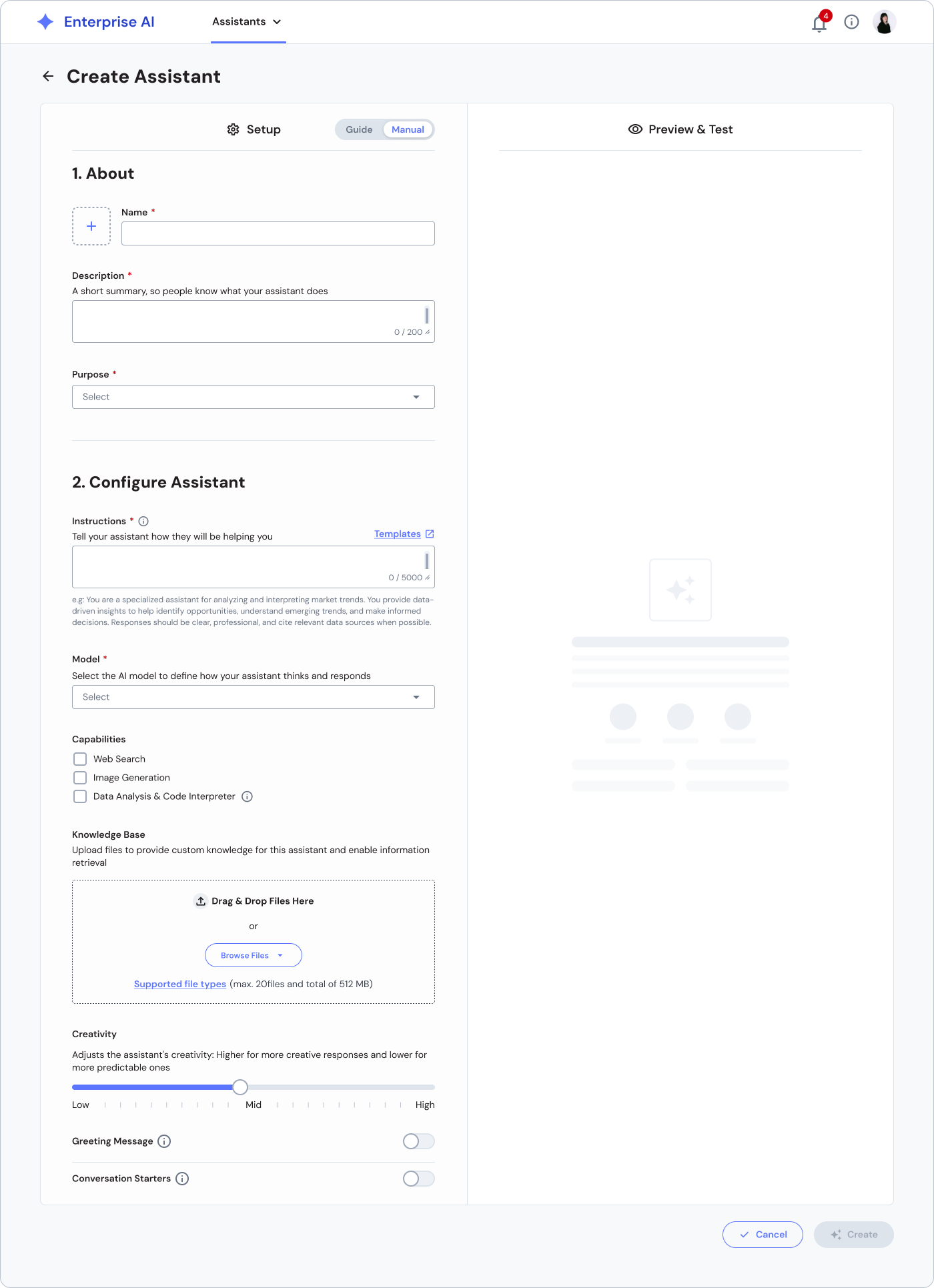 Enterprise AI
Assistants
4

Create Assistant

Setup
Guide Manual

1. About

Name *

Description *
A short summary, so people know what your assistant does
0 / 200

Purpose *
Select

2. Configure Assistant

Instructions *
Tell your assistant how they will be helping you
Templates
0 / 5000
e.g: You are a specialized assistant for analyzing and interpreting market trends. You provide data-driven insights to help identify opportunities, understand emerging trends, and make informed decisions. Responses should be clear, professional, and cite relevant data sources when possible.

Model *
Select the AI model to define how your assistant thinks and responds
Select

Capabilities
Web Search
Image Generation
Data Analysis & Code Interpreter

Knowledge Base
Upload files to provide custom knowledge for this assistant and enable information retrieval

Drag & Drop Files Here
or
Browse Files
Supported file types (max. 20files and total of 512 MB)

Creativity
Adjusts the assistant's creativity: Higher for more creative responses and lower for more predictable ones
Low Mid High

Greeting Message

Conversation Starters

Preview & Test

Cancel
Create